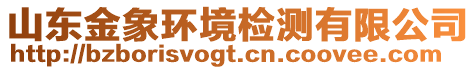 山东金象环境检测有限公司
http://bzborisvogt.cn.coovee.com